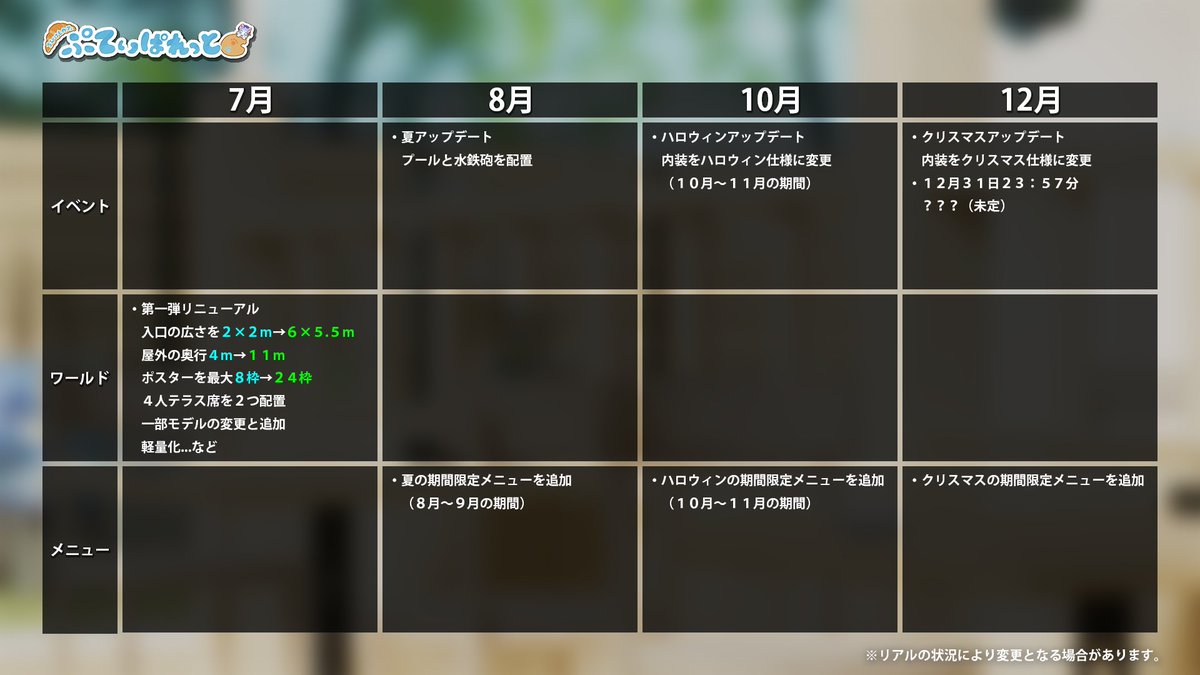 ぷてぃぱれっと

|  | 7月 | 8月 | 10月 | 12月 |
|---|---|---|---|---|
| イベント |  | ・夏アップデート プールと水鉄砲を配置 | ・ハロウィンアップデート 内装をハロウィン仕様に変更 （１０月～１１月の期間） | ・クリスマスアップデート 内装をクリスマス仕様に変更 ・１２月３１日２３：５７分 ？？？（未定） |
| ワールド | ・第一弾リニューアル 入口の広さを２×２ｍ→６×５.５ｍ 屋外の奥行４ｍ→１１ｍ ポスターを最大８枠→２４枠 ４人テラス席を２つ配置 一部モデルの変更と追加 軽量化…など |  |  |  |
| メニュー |  | ・夏の期間限定メニューを追加 （８月～９月の期間） | ・ハロウィンの期間限定メニューを追加 （１０月～１１月の期間） | ・クリスマスの期間限定メニューを追加 |

※リアルの状況により変更となる場合があります。